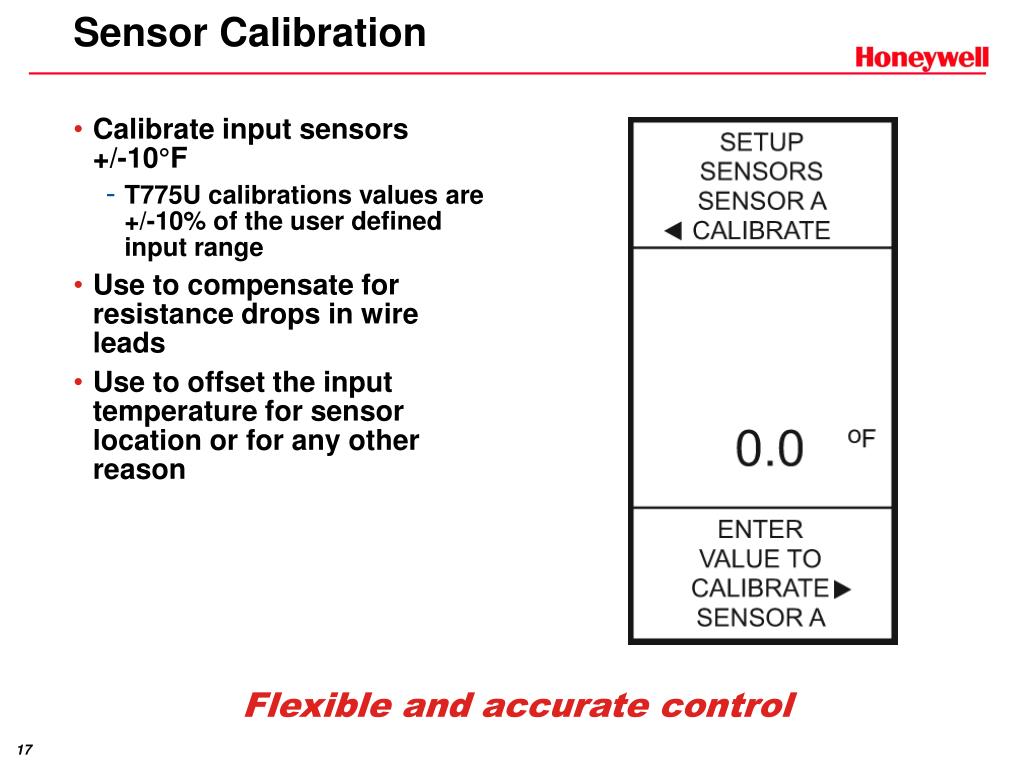 Sensor Calibration

Honeywell

• Calibrate input sensors +/-10°F
  - T775U calibrations values are +/-10% of the user defined input range
• Use to compensate for resistance drops in wire leads
• Use to offset the input temperature for sensor location or for any other reason

SETUP
SENSORS
SENSOR A
◄ CALIBRATE

0.0 °F

ENTER
VALUE TO
CALIBRATE ►
SENSOR A

Flexible and accurate control

17